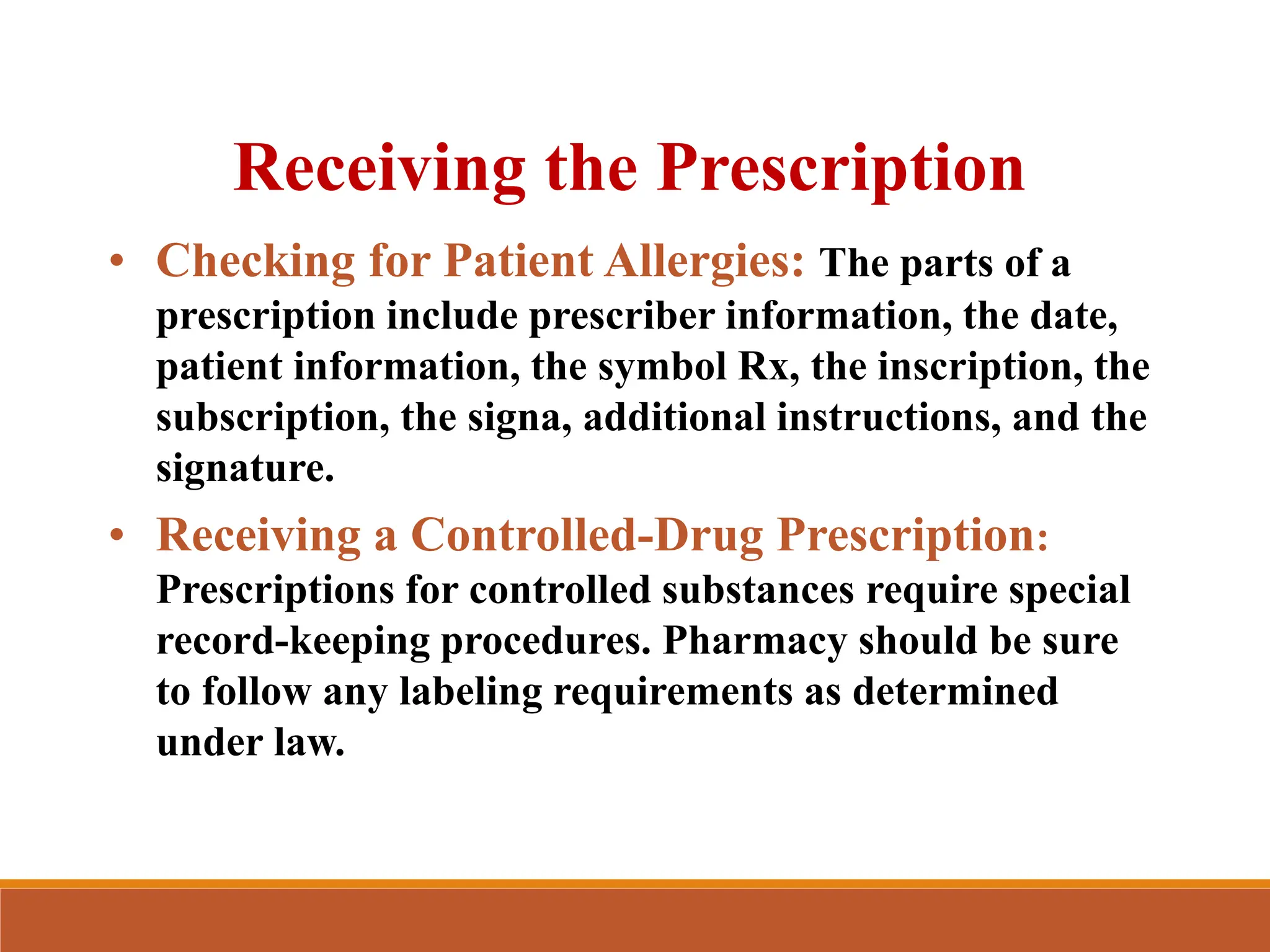 Receiving the Prescription

• Checking for Patient Allergies: The parts of a prescription include prescriber information, the date, patient information, the symbol Rx, the inscription, the subscription, the signa, additional instructions, and the signature.

• Receiving a Controlled-Drug Prescription: Prescriptions for controlled substances require special record-keeping procedures. Pharmacy should be sure to follow any labeling requirements as determined under law.